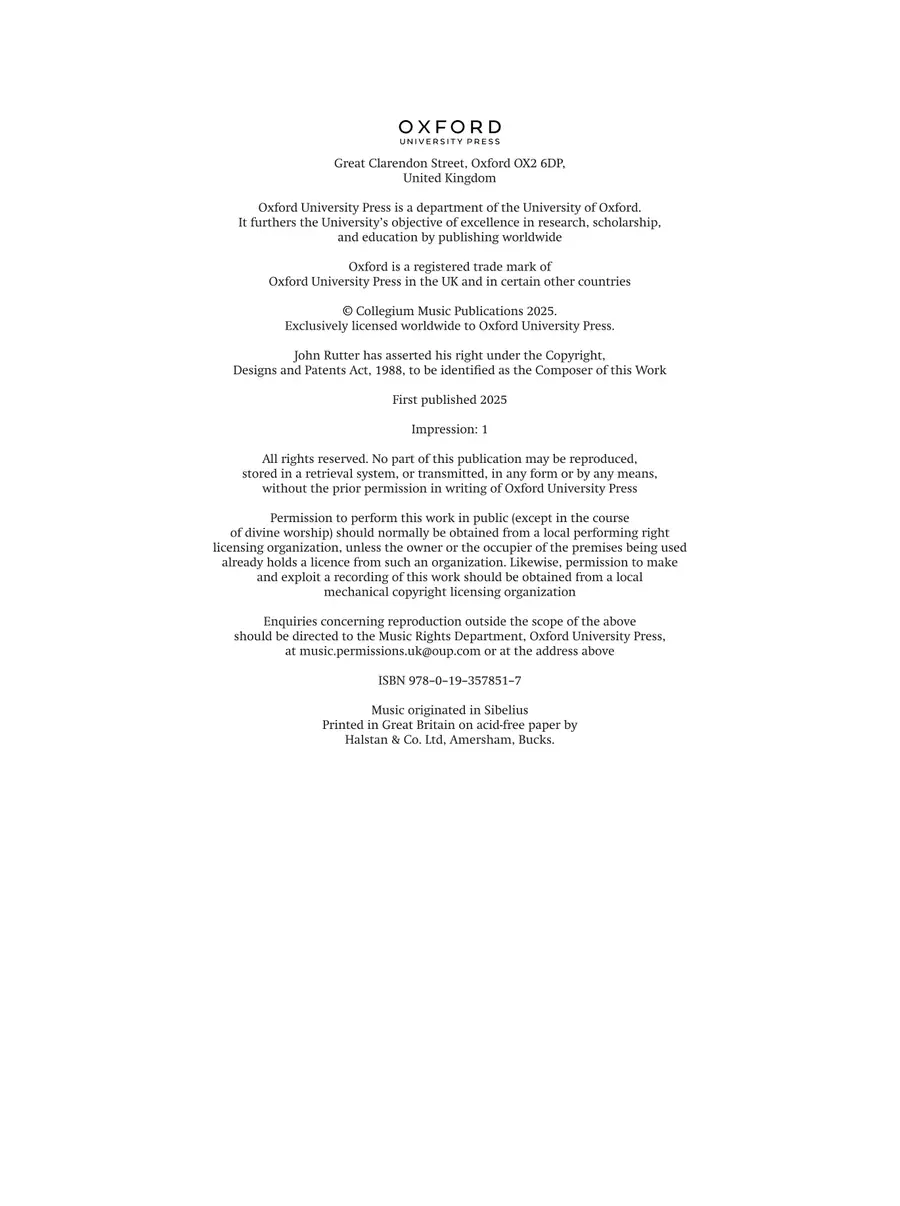 OXFORD
UNIVERSITY PRESS

Great Clarendon Street, Oxford OX2 6DP, United Kingdom

Oxford University Press is a department of the University of Oxford. It furthers the University's objective of excellence in research, scholarship, and education by publishing worldwide

Oxford is a registered trade mark of Oxford University Press in the UK and in certain other countries

© Collegium Music Publications 2025. Exclusively licensed worldwide to Oxford University Press.

John Rutter has asserted his right under the Copyright, Designs and Patents Act, 1988, to be identified as the Composer of this Work

First published 2025

Impression: 1

All rights reserved. No part of this publication may be reproduced, stored in a retrieval system, or transmitted, in any form or by any means, without the prior permission in writing of Oxford University Press

Permission to perform this work in public (except in the course of divine worship) should normally be obtained from a local performing right licensing organization, unless the owner or the occupier of the premises being used already holds a licence from such an organization. Likewise, permission to make and exploit a recording of this work should be obtained from a local mechanical copyright licensing organization

Enquiries concerning reproduction outside the scope of the above should be directed to the Music Rights Department, Oxford University Press, at music.permissions.uk@oup.com or at the address above

ISBN 978–0–19–357851–7

Music originated in Sibelius
Printed in Great Britain on acid-free paper by
Halstan & Co. Ltd, Amersham, Bucks.